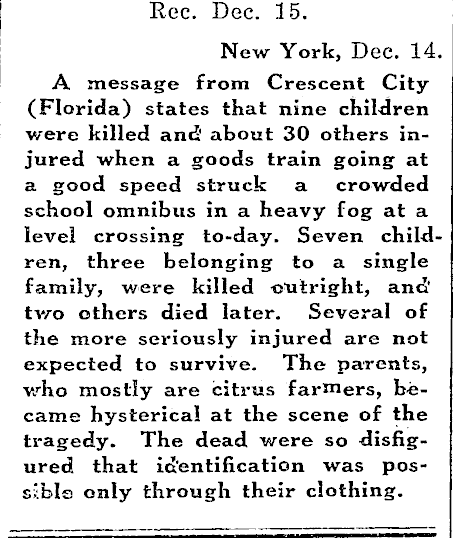 Rec. Dec. 15.

New York, Dec. 14.

A message from Crescent City (Florida) states that nine children were killed and about 30 others injured when a goods train going at a good speed struck a crowded school omnibus in a heavy fog at a level crossing to-day. Seven children, three belonging to a single family, were killed outright, and two others died later. Several of the more seriously injured are not expected to survive. The parents, who mostly are citrus farmers, became hysterical at the scene of the tragedy. The dead were so disfigured that identification was possible only through their clothing.